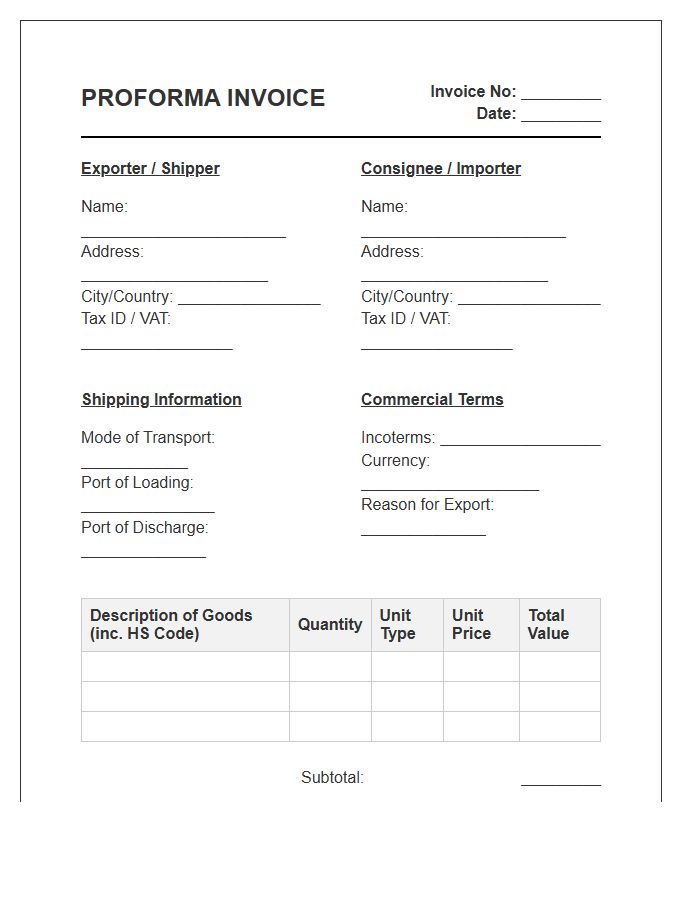 PROFORMA INVOICE

Invoice No: ____
Date: ____

Exporter / Shipper

Name: ____
Address: ____
City/Country: ____
Tax ID / VAT: ____

Consignee / Importer

Name: ____
Address: ____
City/Country: ____
Tax ID / VAT: ____

Shipping Information

Mode of Transport: ____
Port of Loading: ____
Port of Discharge: ____

Commercial Terms

Incoterms: ____
Currency: ____
Reason for Export: ____

| Description of Goods (inc. HS Code) | Quantity | Unit Type | Unit Price | Total Value |
|---|---|---|---|---|
| | | | | |
| | | | | |
| | | | | |

Subtotal: ____